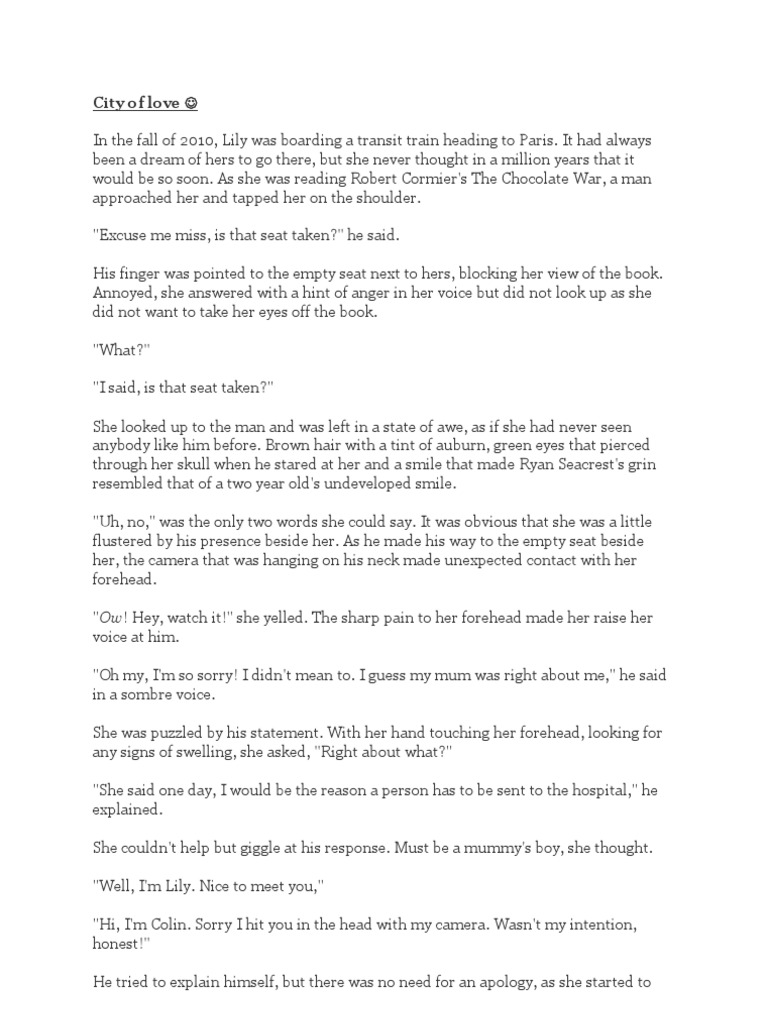 City of love ☺

In the fall of 2010, Lily was boarding a transit train heading to Paris. It had always been a dream of hers to go there, but she never thought in a million years that it would be so soon. As she was reading Robert Cormier's The Chocolate War, a man approached her and tapped her on the shoulder.

"Excuse me miss, is that seat taken?" he said.

His finger was pointed to the empty seat next to hers, blocking her view of the book. Annoyed, she answered with a hint of anger in her voice but did not look up as she did not want to take her eyes off the book.

"What?"

"I said, is that seat taken?"

She looked up to the man and was left in a state of awe, as if she had never seen anybody like him before. Brown hair with a tint of auburn, green eyes that pierced through her skull when he stared at her and a smile that made Ryan Seacrest's grin resembled that of a two year old's undeveloped smile.

"Uh, no," was the only two words she could say. It was obvious that she was a little flustered by his presence beside her. As he made his way to the empty seat beside her, the camera that was hanging on his neck made unexpected contact with her forehead.

"Ow! Hey, watch it!" she yelled. The sharp pain to her forehead made her raise her voice at him.

"Oh my, I'm so sorry! I didn't mean to. I guess my mum was right about me," he said in a sombre voice.

She was puzzled by his statement. With her hand touching her forehead, looking for any signs of swelling, she asked, "Right about what?"

"She said one day, I would be the reason a person has to be sent to the hospital," he explained.

She couldn't help but giggle at his response. Must be a mummy's boy, she thought.

"Well, I'm Lily. Nice to meet you,"

"Hi, I'm Colin. Sorry I hit you in the head with my camera. Wasn't my intention, honest!"

He tried to explain himself, but there was no need for an apology, as she started to